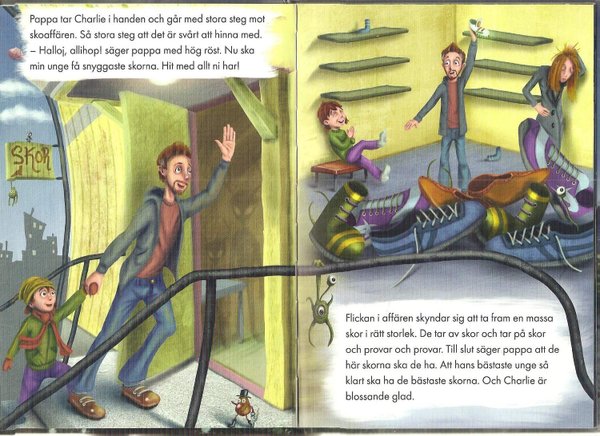 Pappa tar Charlie i handen och går med stora steg mot skoaffären. Så stora steg att det är svårt att hinna med.
– Halloj, allihop! säger pappa med hög röst. Nu ska min unge få snyggaste skorna. Hit med allt ni har!

SKOR

Flickan i affären skyndar sig att ta fram en massa skor i rätt storlek. De tar av skor och tar på skor och provar och provar. Till slut säger pappa att de här skorna ska de ha. Att hans bästaste unge så klart ska ha de bästaste skorna. Och Charlie är blossande glad.